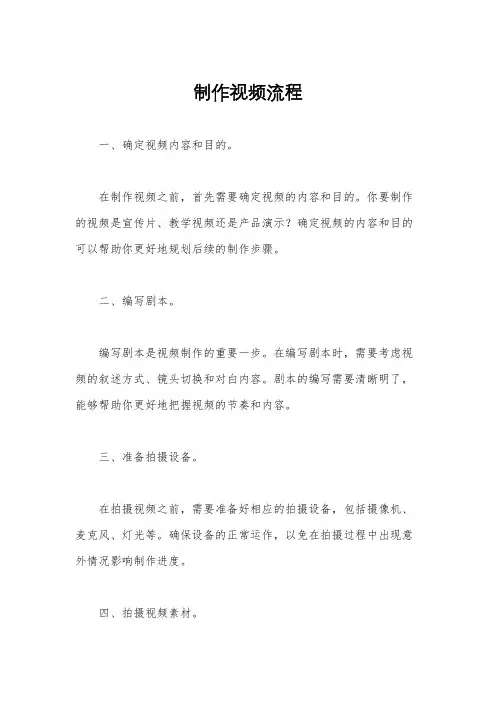 制作视频流程

一、确定视频内容和目的。

在制作视频之前，首先需要确定视频的内容和目的。你要制作的视频是宣传片、教学视频还是产品演示？确定视频的内容和目的可以帮助你更好地规划后续的制作步骤。

二、编写剧本。

编写剧本是视频制作的重要一步。在编写剧本时，需要考虑视频的叙述方式、镜头切换和对白内容。剧本的编写需要清晰明了，能够帮助你更好地把握视频的节奏和内容。

三、准备拍摄设备。

在拍摄视频之前，需要准备好相应的拍摄设备，包括摄像机、麦克风、灯光等。确保设备的正常运作，以免在拍摄过程中出现意外情况影响制作进度。

四、拍摄视频素材。